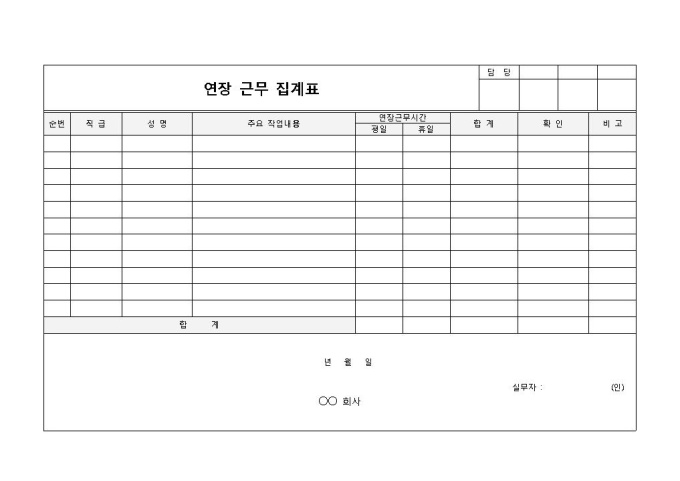 연장 근무 집계표

| 담 당 | | | |
|---|---|---|---|
| | | | |

| 순번 | 직 급 | 성 명 | 주요 작업내용 | 연장근무시간 평일 | 연장근무시간 휴일 | 합 계 | 확 인 | 비 고 |
|---|---|---|---|---|---|---|---|---|
| | | | | | | | | |
| | | | | | | | | |
| | | | | | | | | |
| | | | | | | | | |
| | | | | | | | | |
| | | | | | | | | |
| | | | | | | | | |
| | | | | | | | | |
| | | | | | | | | |
| | | | | | | | | |
| | | | | | | | | |
| 합 계 | | | | | | | | |

년 월 일

실무자 : (인)

○○ 회사